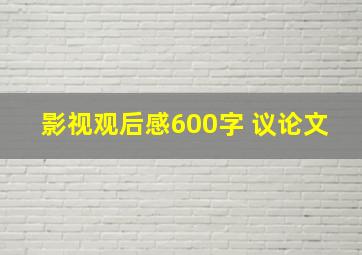 影视观后感600字 议论文